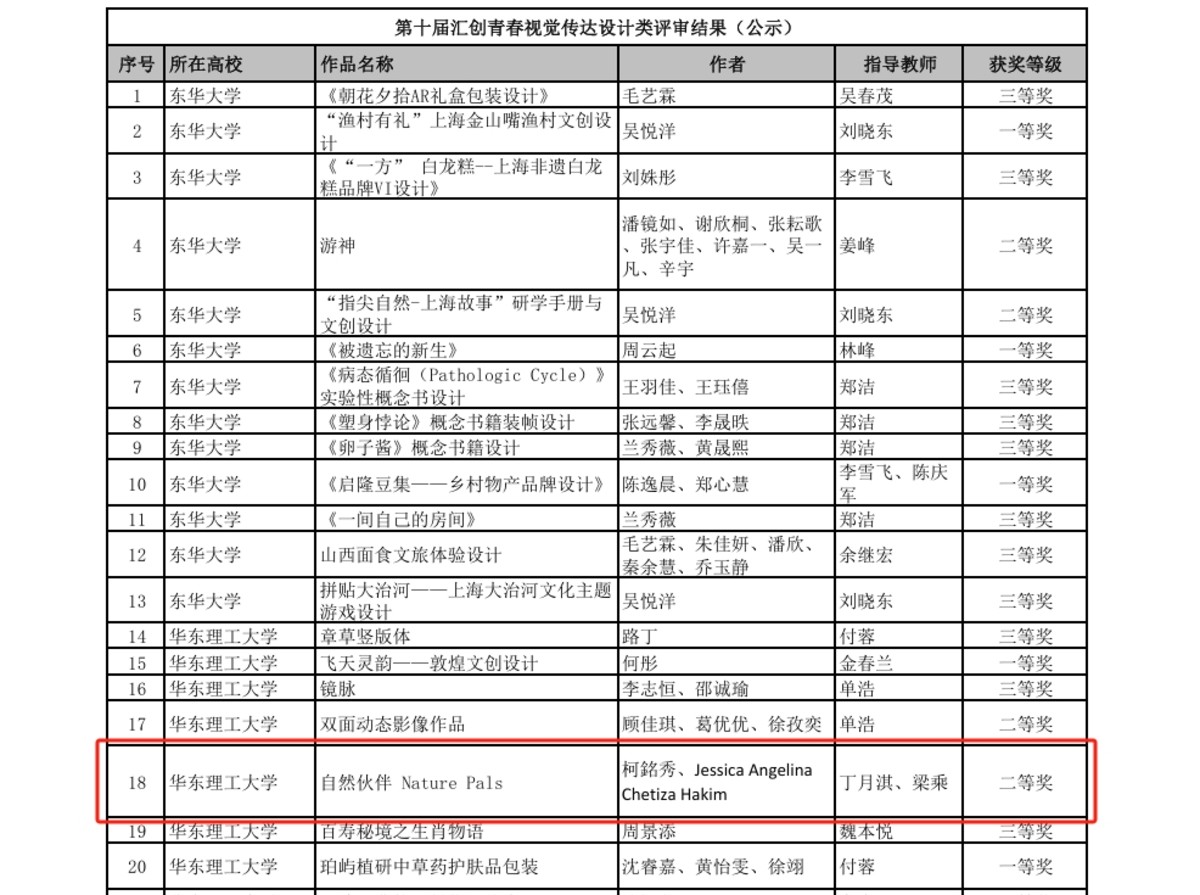 第十届汇创青春视觉传达设计类评审结果（公示）

| 序号 | 所在高校 | 作品名称 | 作者 | 指导教师 | 获奖等级 |
|---|---|---|---|---|---|
| 1 | 东华大学 | 《朝花夕拾AR礼盒包装设计》 | 毛艺霖 | 吴春茂 | 三等奖 |
| 2 | 东华大学 | “渔村有礼”上海金山嘴渔村文创设计 | 吴悦洋 | 刘晓东 | 一等奖 |
| 3 | 东华大学 | 《“一方” 白龙糕--上海非遗白龙糕品牌VI设计》 | 刘姝彤 | 李雪飞 | 三等奖 |
| 4 | 东华大学 | 游神 | 潘镜如、谢欣桐、张耘歌、张宇佳、许嘉一、吴一凡、辛宇 | 姜峰 | 二等奖 |
| 5 | 东华大学 | “指尖自然-上海故事”研学手册与文创设计 | 吴悦洋 | 刘晓东 | 二等奖 |
| 6 | 东华大学 | 《被遗忘的新生》 | 周云起 | 林峰 | 一等奖 |
| 7 | 东华大学 | 《病态循徊（Pathologic Cycle）》实验性概念书设计 | 王羽佳、王珏僖 | 郑洁 | 三等奖 |
| 8 | 东华大学 | 《塑身悖论》概念书籍装帧设计 | 张远馨、李晟昳 | 郑洁 | 三等奖 |
| 9 | 东华大学 | 《卵子酱》概念书籍设计 | 兰秀薇、黄晟熙 | 郑洁 | 三等奖 |
| 10 | 东华大学 | 《启隆豆集——乡村物产品牌设计》 | 陈逸晨、郑心慧 | 李雪飞、陈庆军 | 一等奖 |
| 11 | 东华大学 | 《一间自己的房间》 | 兰秀薇 | 郑洁 | 三等奖 |
| 12 | 东华大学 | 山西面食文旅体验设计 | 毛艺霖、朱佳妍、潘欣、秦余慧、乔玉静 | 余继宏 | 三等奖 |
| 13 | 东华大学 | 拼贴大治河——上海大治河文化主题游戏设计 | 吴悦洋 | 刘晓东 | 三等奖 |
| 14 | 华东理工大学 | 章草竖版体 | 路丁 | 付蓉 | 三等奖 |
| 15 | 华东理工大学 | 飞天灵韵——敦煌文创设计 | 何彤 | 金春兰 | 一等奖 |
| 16 | 华东理工大学 | 镜脉 | 李志恒、邵诚瑜 | 单浩 | 三等奖 |
| 17 | 华东理工大学 | 双面动态影像作品 | 顾佳琪、葛优优、徐孜奕 | 单浩 | 二等奖 |
| 18 | 华东理工大学 | 自然伙伴 Nature Pals | 柯銘秀、Jessica Angelina Chetiza Hakim | 丁月淇、梁乘 | 二等奖 |
| 19 | 华东理工大学 | 百寿秘境之生肖物语 | 周景添 | 魏本悦 | 三等奖 |
| 20 | 华东理工大学 | 珀屿植研中草药护肤品包装 | 沈睿嘉、黄怡雯、徐翊 | 付蓉 | 一等奖 |